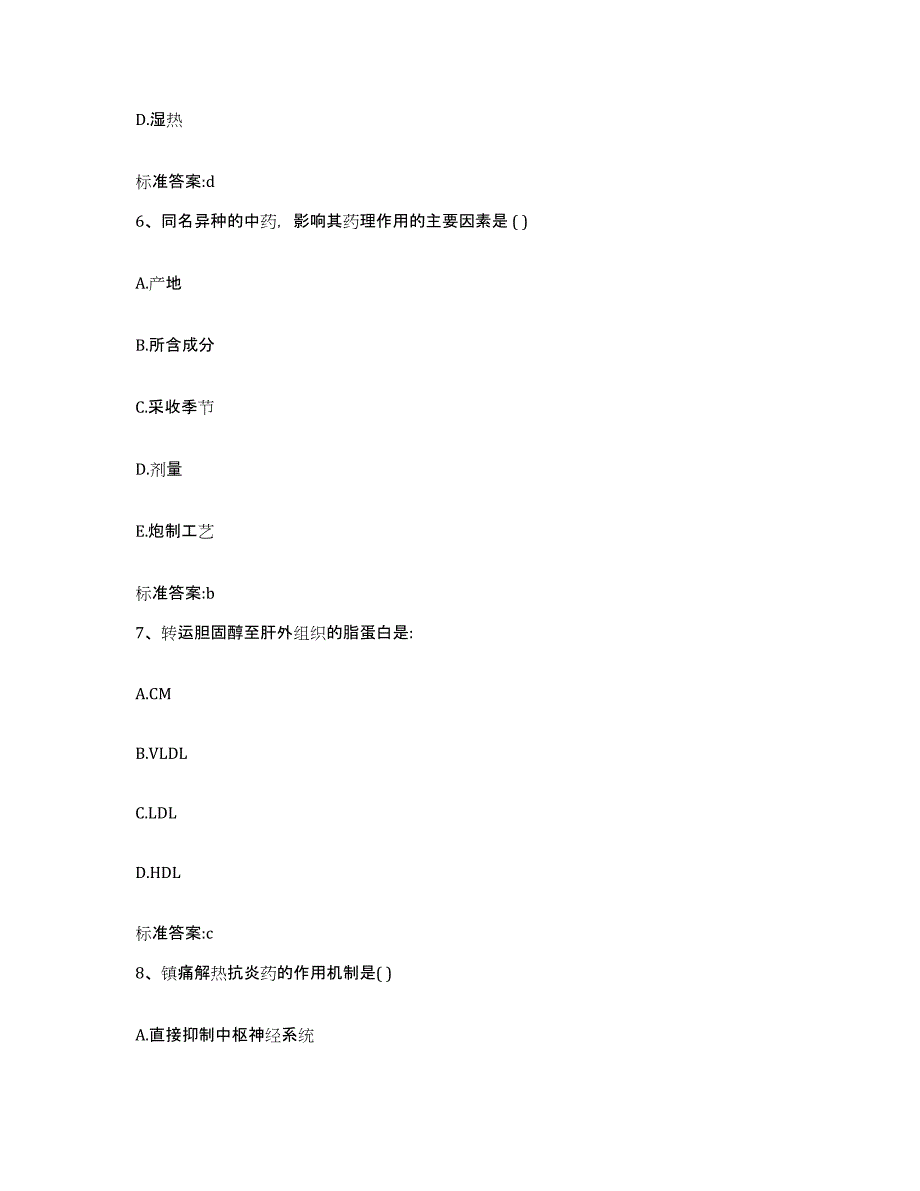 D.湿热

标准答案:d

6、同名异种的中药，影响其药理作用的主要因素是 ( )

A.产地

B.所含成分

C.采收季节

D.剂量

E.炮制工艺

标准答案:b

7、转运胆固醇至肝外组织的脂蛋白是:

A.CM

B.VLDL

C.LDL

D.HDL

标准答案:c

8、镇痛解热抗炎药的作用机制是( )

A.直接抑制中枢神经系统